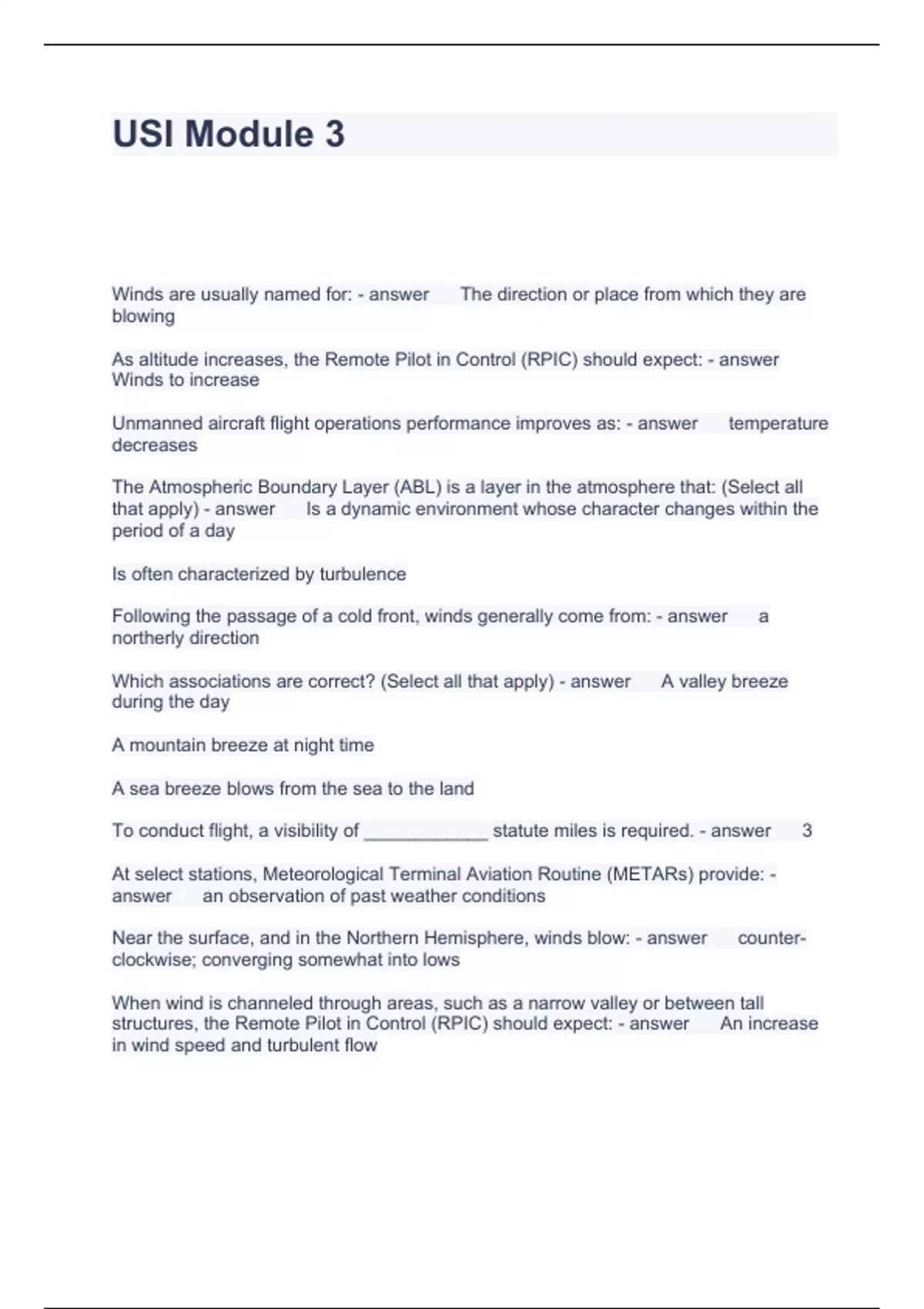 USI Module 3

Winds are usually named for: - answer The direction or place from which they are blowing

As altitude increases, the Remote Pilot in Control (RPIC) should expect: - answer Winds to increase

Unmanned aircraft flight operations performance improves as: - answer temperature decreases

The Atmospheric Boundary Layer (ABL) is a layer in the atmosphere that: (Select all that apply) - answer Is a dynamic environment whose character changes within the period of a day

Is often characterized by turbulence

Following the passage of a cold front, winds generally come from: - answer a northerly direction

Which associations are correct? (Select all that apply) - answer A valley breeze during the day

A mountain breeze at night time

A sea breeze blows from the sea to the land

To conduct flight, a visibility of ____________ statute miles is required. - answer 3

At select stations, Meteorological Terminal Aviation Routine (METARs) provide: - answer an observation of past weather conditions

Near the surface, and in the Northern Hemisphere, winds blow: - answer counter-clockwise; converging somewhat into lows

When wind is channeled through areas, such as a narrow valley or between tall structures, the Remote Pilot in Control (RPIC) should expect: - answer An increase in wind speed and turbulent flow